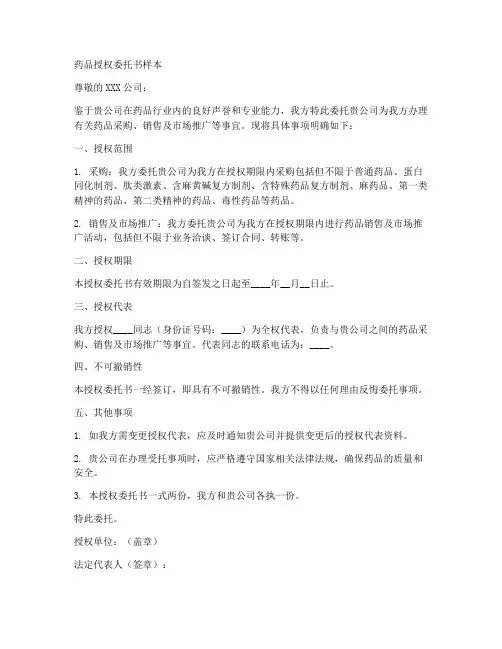 药品授权委托书样本

尊敬的 XXX 公司：

鉴于贵公司在药品行业内的良好声誉和专业能力，我方特此委托贵公司为我方办理有关药品采购、销售及市场推广等事宜。现将具体事项明确如下：

一、授权范围

1. 采购：我方委托贵公司为我方在授权期限内采购包括但不限于普通药品、蛋白同化制剂、肽类激素、含麻黄碱复方制剂、含特殊药品复方制剂、麻药品、第一类精神的药品、第二类精神的药品、毒性药品等药品。

2. 销售及市场推广：我方委托贵公司为我方在授权期限内进行药品销售及市场推广活动，包括但不限于业务洽谈、签订合同、转账等。

二、授权期限

本授权委托书有效期限为自签发之日起至____年__月__日止。

三、授权代表

我方授权____同志（身份证号码：____）为全权代表，负责与贵公司之间的药品采购、销售及市场推广等事宜。代表同志的联系电话为：____。

四、不可撤销性

本授权委托书一经签订，即具有不可撤销性，我方不得以任何理由反悔委托事项。

五、其他事项

1. 如我方需变更授权代表，应及时通知贵公司并提供变更后的授权代表资料。

2. 贵公司在办理受托事项时，应严格遵守国家相关法律法规，确保药品的质量和安全。

3. 本授权委托书一式两份，我方和贵公司各执一份。

特此委托。

授权单位：（盖章）

法定代表人（签章）：